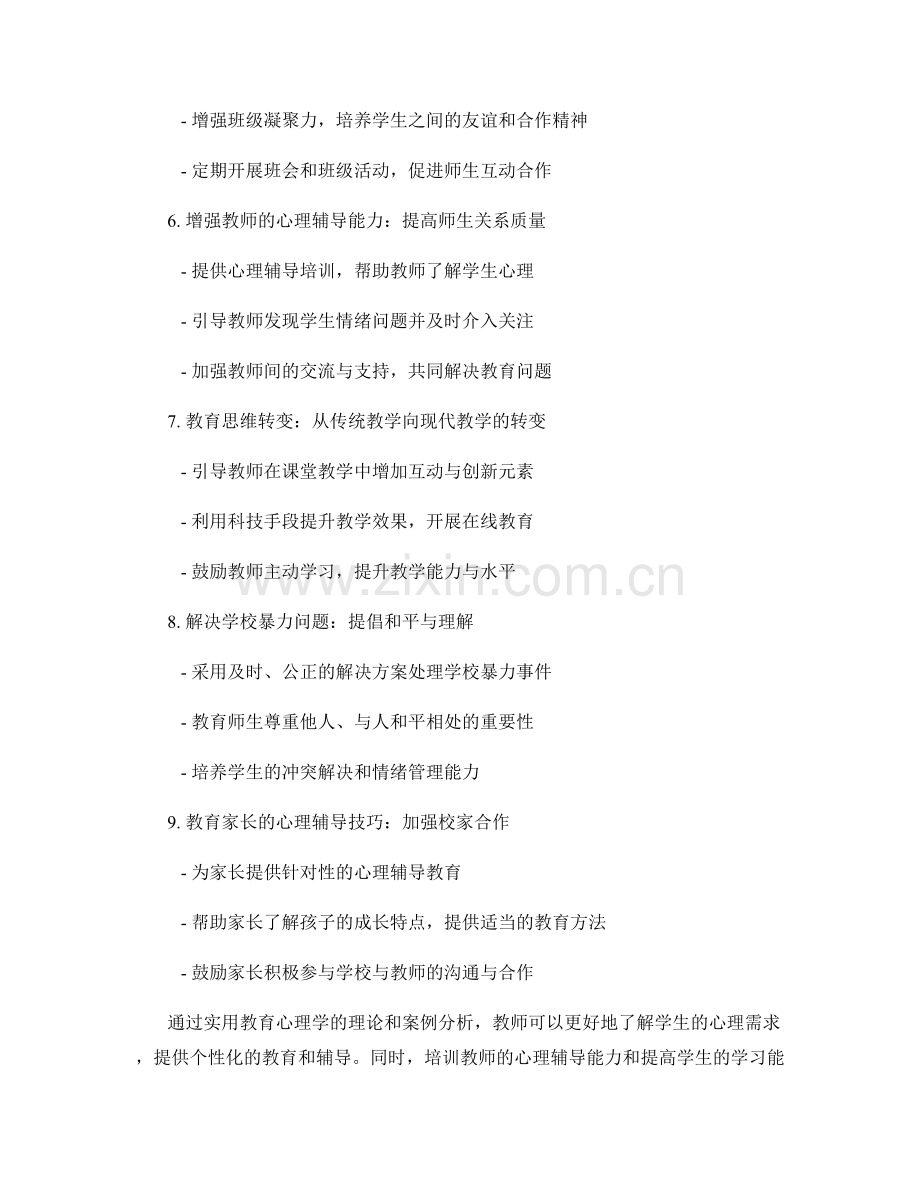 - 增强班级凝聚力，培养学生之间的友谊和合作精神

- 定期开展班会和班级活动，促进师生互动合作

6. 增强教师的心理辅导能力：提高师生关系质量

- 提供心理辅导培训，帮助教师了解学生心理

- 引导教师发现学生情绪问题并及时介入关注

- 加强教师间的交流与支持，共同解决教育问题

7. 教育思维转变：从传统教学向现代教学的转变

- 引导教师在课堂教学中增加互动与创新元素

- 利用科技手段提升教学效果，开展在线教育

- 鼓励教师主动学习，提升教学能力与水平

8. 解决学校暴力问题：提倡和平与理解

- 采用及时、公正的解决方案处理学校暴力事件

- 教育师生尊重他人、与人和平相处的重要性

- 培养学生的冲突解决和情绪管理能力

9. 教育家长的心理辅导技巧：加强校家合作

- 为家长提供针对性的心理辅导教育

- 帮助家长了解孩子的成长特点，提供适当的教育方法

- 鼓励家长积极参与学校与教师的沟通与合作

通过实用教育心理学的理论和案例分析，教师可以更好地了解学生的心理需求，提供个性化的教育和辅导。同时，培训教师的心理辅导能力和提高学生的学习能

www.zixin.com.cn